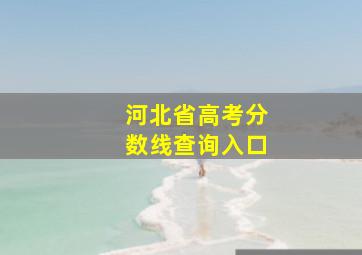 河北省高考分数线查询入口